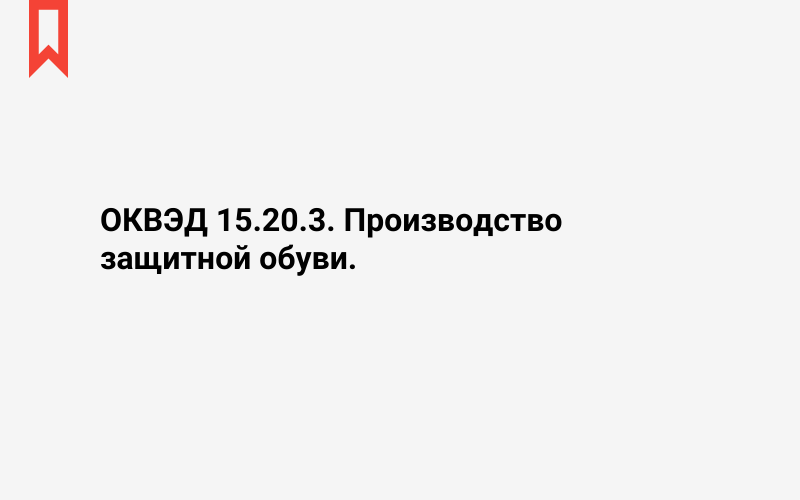 ОКВЭД 15.20.3. Производство защитной обуви.